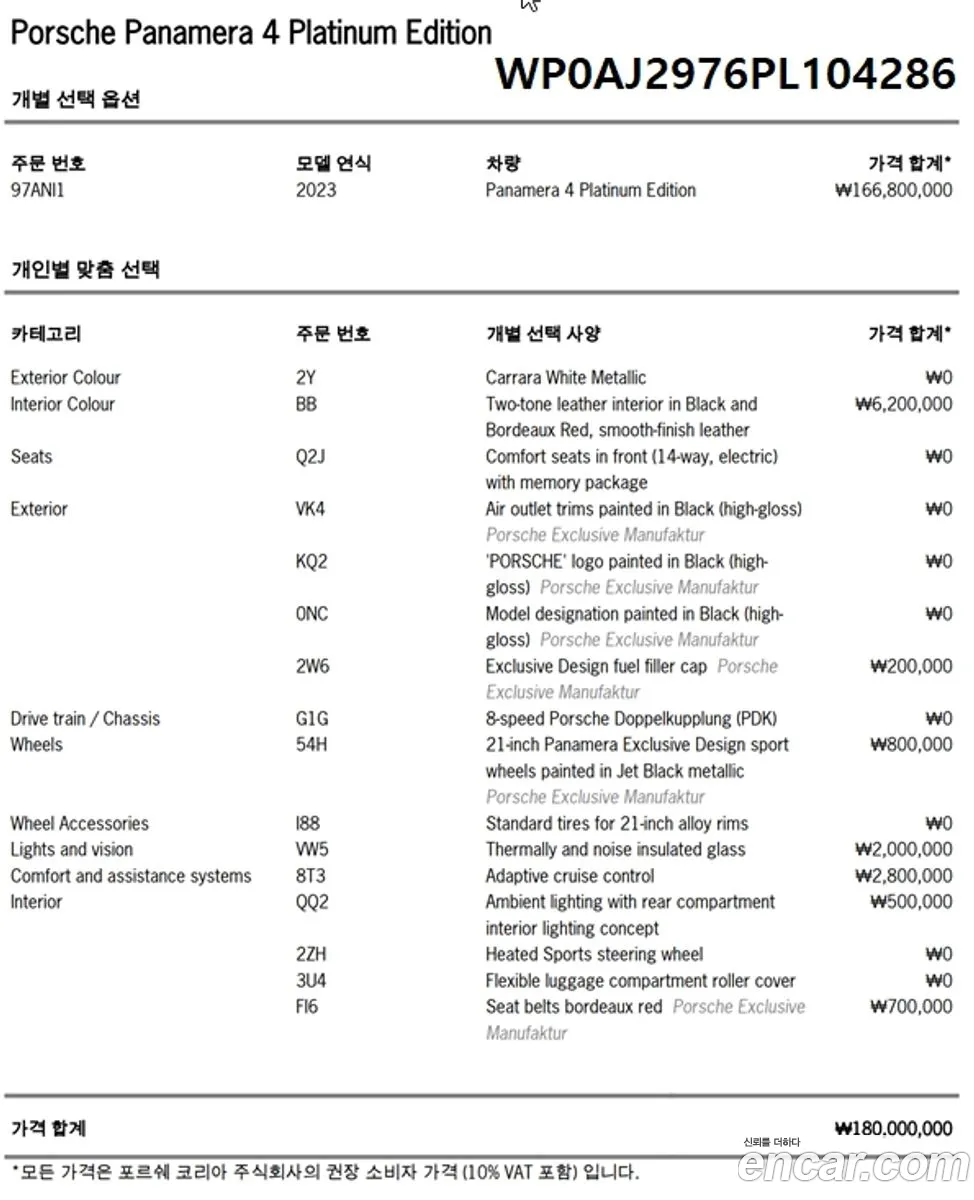 Porsche Panamera 4 Platinum Edition
WP0AJ2976PL104286
개별 선택 옵션

| 주문 번호 | 모델 연식 | 차량 | 가격 합계* |
|---|---|---|---|
| 97ANI1 | 2023 | Panamera 4 Platinum Edition | ₩166,800,000 |

개인별 맞춤 선택

| 카테고리 | 주문 번호 | 개별 선택 사양 | 가격 합계* |
|---|---|---|---|
| Exterior Colour | 2Y | Carrara White Metallic | ₩0 |
| Interior Colour | BB | Two-tone leather interior in Black and Bordeaux Red, smooth-finish leather | ₩6,200,000 |
| Seats | Q2J | Comfort seats in front (14-way, electric) with memory package | ₩0 |
| Exterior | VK4 | Air outlet trims painted in Black (high-gloss) Porsche Exclusive Manufaktur | ₩0 |
| | KQ2 | 'PORSCHE' logo painted in Black (high-gloss) Porsche Exclusive Manufaktur | ₩0 |
| | 0NC | Model designation painted in Black (high-gloss) Porsche Exclusive Manufaktur | ₩0 |
| | 2W6 | Exclusive Design fuel filler cap Porsche Exclusive Manufaktur | ₩200,000 |
| Drive train / Chassis | G1G | 8-speed Porsche Doppelkupplung (PDK) | ₩0 |
| Wheels | 54H | 21-inch Panamera Exclusive Design sport wheels painted in Jet Black metallic Porsche Exclusive Manufaktur | ₩800,000 |
| Wheel Accessories | I88 | Standard tires for 21-inch alloy rims | ₩0 |
| Lights and vision | VW5 | Thermally and noise insulated glass | ₩2,000,000 |
| Comfort and assistance systems | 8T3 | Adaptive cruise control | ₩2,800,000 |
| Interior | QQ2 | Ambient lighting with rear compartment interior lighting concept | ₩500,000 |
| | 2ZH | Heated Sports steering wheel | ₩0 |
| | 3U4 | Flexible luggage compartment roller cover | ₩0 |
| | FI6 | Seat belts bordeaux red Porsche Exclusive Manufaktur | ₩700,000 |

가격 합계 ₩180,000,000

*모든 가격은 포르쉐 코리아 주식회사의 권장 소비자 가격 (10% VAT 포함) 입니다.

신뢰를 더하다
encar.com